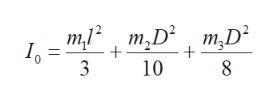 $I_0 = \frac{m_1 l^2}{3} + \frac{m_2 D^2}{10} + \frac{m_3 D^2}{8}$